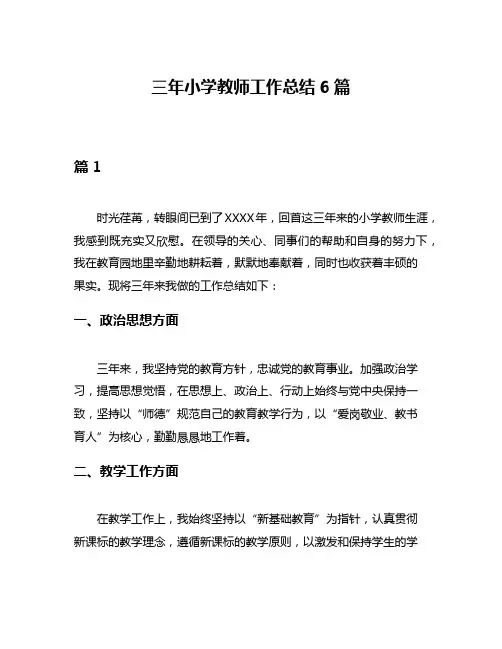 三年小学教师工作总结6篇

篇1

时光荏苒，转眼间已到了XXXX年，回首这三年来的小学教师生涯，我感到既充实又欣慰。在领导的关心、同事们的帮助和自身的努力下，我在教育园地里辛勤地耕耘着，默默地奉献着，同时也收获着丰硕的果实。现将三年来我做的工作总结如下：

一、政治思想方面

三年来，我坚持党的教育方针，忠诚党的教育事业。加强政治学习，提高思想觉悟，在思想上、政治上、行动上始终与党中央保持一致，坚持以“师德”规范自己的教育教学行为，以“爱岗敬业、教书育人”为核心，勤勤恳恳地工作着。

二、教学工作方面

在教学工作上，我始终坚持以“新基础教育”为指针，认真贯彻新课标的教学理念，遵循新课标的教学原则，以激发和保持学生的学